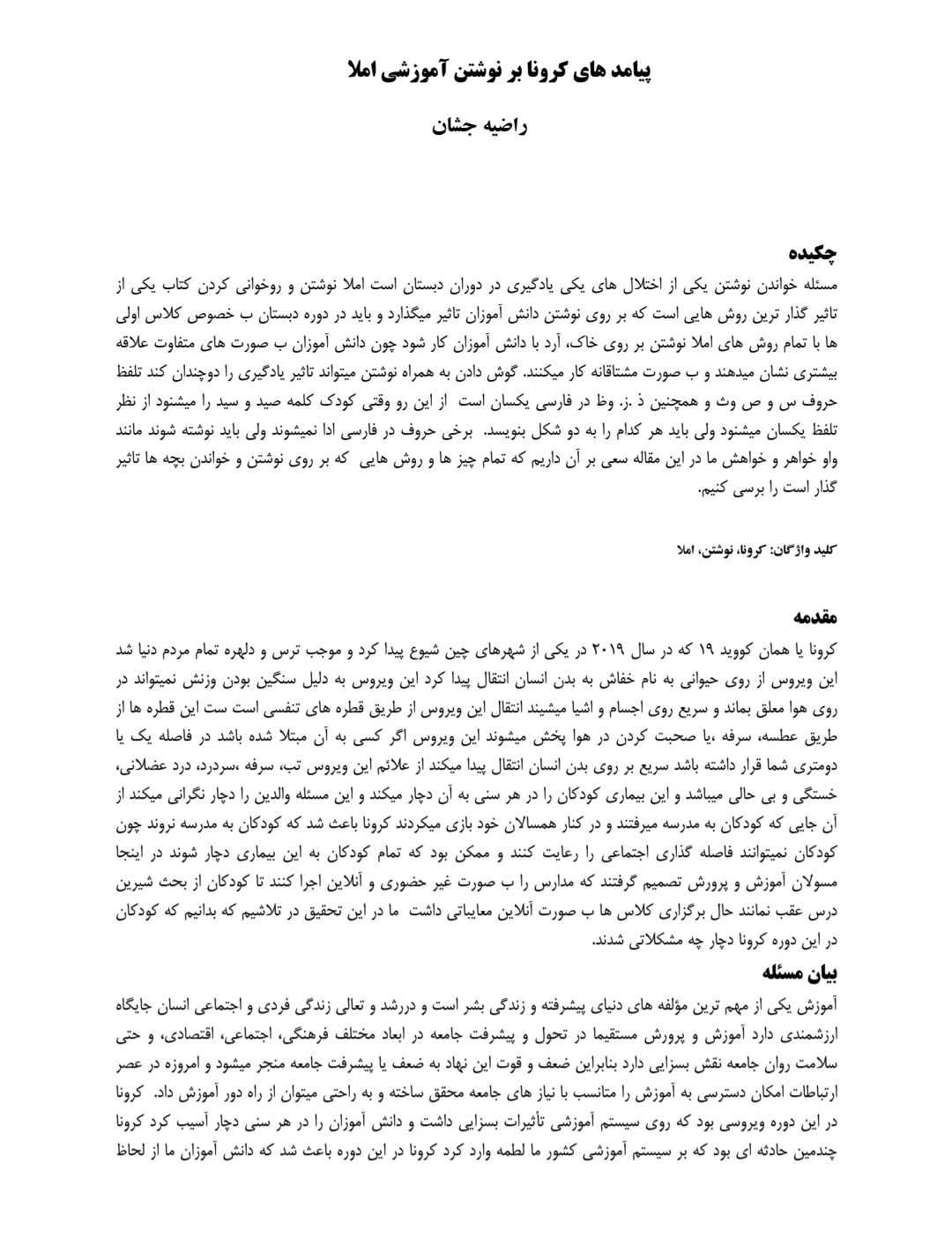 پیامد های کرونا بر نوشتن آموزشی املا

راضیه جشان

چکیده
مسئله خواندن نوشتن یکی از اختلال های یکی یادگیری در دوران دبستان است املا نوشتن و روخوانی کردن کتاب یکی از تاثیر گذار ترین روش هایی است که بر روی نوشتن دانش آموزان تاثیر میگذارد و باید در دوره دبستان ب خصوص کلاس اولی ها با تمام روش های املا نوشتن بر روی خاک، آرد با دانش آموزان کار شود چون دانش آموزان ب صورت های متفاوت علاقه بیشتری نشان میدهند و ب صورت مشتاقانه کار میکنند. گوش دادن به همراه نوشتن میتواند تاثیر یادگیری را دوچندان کند تلفظ حروف س و ص وث و همچنین ذ .ز. وظ در فارسی یکسان است از این رو وقتی کودک کلمه صید و سید را میشنود از نظر تلفظ یکسان میشنود ولی باید هر کدام را به دو شکل بنویسد. برخی حروف در فارسی ادا نمیشوند ولی باید نوشته شوند مانند واو خواهر و خواهش ما در این مقاله سعی بر آن داریم که تمام چیز ها و روش هایی که بر روی نوشتن و خواندن بچه ها تاثیر گذار است را برسی کنیم.

کلید واژگان: کرونا، نوشتن، املا

مقدمه
کرونا یا همان کووید ۱۹ که در سال ۲۰۱۹ در یکی از شهرهای چین شیوع پیدا کرد و موجب ترس و دلهره تمام مردم دنیا شد این ویروس از روی حیوانی به نام خفاش به بدن انسان انتقال پیدا کرد این ویروس به دلیل سنگین بودن وزنش نمیتواند در روی هوا معلق بماند و سریع روی اجسام و اشیا میشیند انتقال این ویروس از طریق قطره های تنفسی است ست این قطره ها از طریق عطسه، سرفه ،یا صحبت کردن در هوا پخش میشوند این ویروس اگر کسی به آن مبتلا شده باشد در فاصله یک یا دومتری شما قرار داشته باشد سریع بر روی بدن انسان انتقال پیدا میکند از علائم این ویروس تب، سرفه ،سردرد، درد عضلانی، خستگی و بی حالی میباشد و این بیماری کودکان را در هر سنی به آن دچار میکند و این مسئله والدین را دچار نگرانی میکند از آن جایی که کودکان به مدرسه میرفتند و در کنار همسالان خود بازی میکردند کرونا باعث شد که کودکان به مدرسه نروند چون کودکان نمیتوانند فاصله گذاری اجتماعی را رعایت کنند و ممکن بود که تمام کودکان به این بیماری دچار شوند در اینجا مسولان آموزش و پرورش تصمیم گرفتند که مدارس را ب صورت غیر حضوری و آنلاین اجرا کنند تا کودکان از بحث شیرین درس عقب نمانند حال برگزاری کلاس ها ب صورت آنلاین معایباتی داشت ما در این تحقیق در تلاشیم که بدانیم که کودکان در این دوره کرونا دچار چه مشکلاتی شدند.

بیان مسئله
آموزش یکی از مهم ترین مؤلفه های دنیای پیشرفته و زندگی بشر است و دررشد و تعالی زندگی فردی و اجتماعی انسان جایگاه ارزشمندی دارد آموزش و پرورش مستقیما در تحول و پیشرفت جامعه در ابعاد مختلف فرهنگی، اجتماعی، اقتصادی، و حتی سلامت روان جامعه نقش بسزایی دارد بنابراین ضعف و قوت این نهاد به ضعف یا پیشرفت جامعه منجر میشود و امروزه در عصر ارتباطات امکان دسترسی به آموزش را متناسب با نیاز های جامعه محقق ساخته و به راحتی میتوان از راه دور آموزش داد. کرونا در این دوره ویروسی بود که روی سیستم آموزشی تأثیرات بسزایی داشت و دانش آموزان را در هر سنی دچار آسیب کرد کرونا چندمین حادثه ای بود که بر سیستم آموزشی کشور ما لطمه وارد کرد کرونا در این دوره باعث شد که دانش آموزان ما از لحاظ